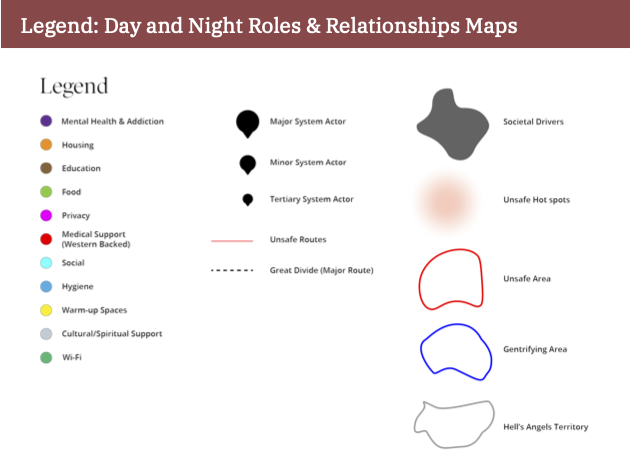 Legend: Day and Night Roles & Relationships Maps

Legend

Mental Health & Addiction
Housing
Education
Food
Privacy
Medical Support (Western Backed)
Social
Hygiene
Warm-up Spaces
Cultural/Spiritual Support
Wi-Fi

Major System Actor
Minor System Actor
Tertiary System Actor
Unsafe Routes
Great Divide (Major Route)

Societal Drivers
Unsafe Hot spots
Unsafe Area
Gentrifying Area
Hell's Angels Territory